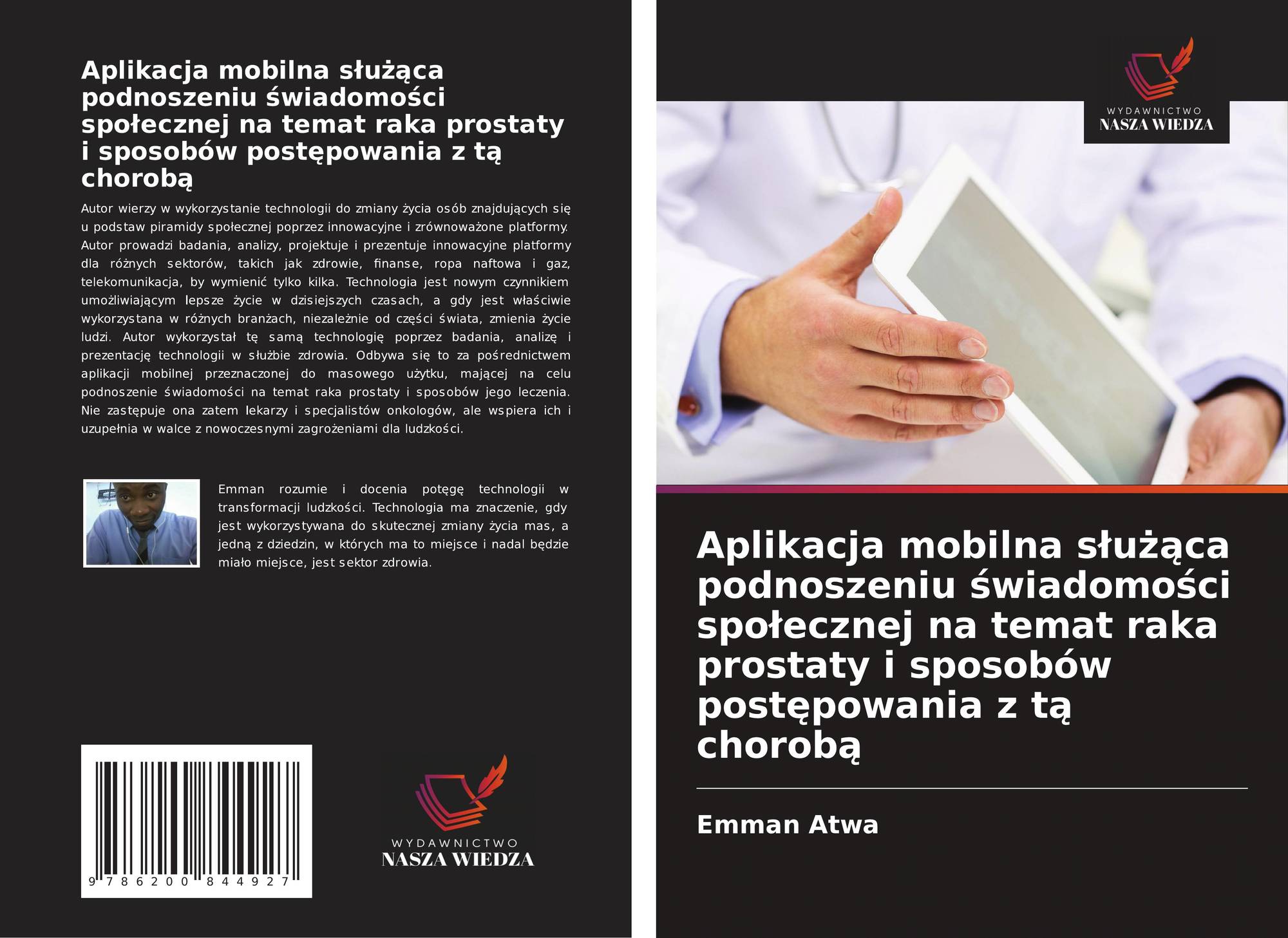 Aplikacja mobilna służąca podnoszeniu świadomości społecznej na temat raka prostaty i sposobów postępowania z tą chorobą

Autor wierzy w wykorzystanie technologii do zmiany życia osób znajdujących się u podstaw piramidy społecznej poprzez innowacyjne i zrównoważone platformy. Autor prowadzi badania, analizy, projektuje i prezentuje innowacyjne platformy dla różnych sektorów, takich jak zdrowie, finanse, ropa naftowa i gaz, telekomunikacja, by wymienić tylko kilka. Technologia jest nowym czynnikiem umożliwiającym lepsze życie w dzisiejszych czasach, a gdy jest właściwie wykorzystana w różnych branżach, niezależnie od części świata, zmienia życie ludzi. Autor wykorzystał tę samą technologię poprzez badania, analizę i prezentację technologii w służbie zdrowia. Odbywa się to za pośrednictwem aplikacji mobilnej przeznaczonej do masowego użytku, mającej na celu podnoszenie świadomości na temat raka prostaty i sposobów jego leczenia. Nie zastępuje ona zatem lekarzy i specjalistów onkologów, ale wspiera ich i uzupełnia w walce z nowoczesnymi zagrożeniami dla ludzkości.

Emman rozumie i docenia potęgę technologii w transformacji ludzkości. Technologia ma znaczenie, gdy jest wykorzystywana do skutecznej zmiany życia mas, a jedną z dziedzin, w których ma to miejsce i nadal będzie miało miejsce, jest sektor zdrowia.

9 786200 844927

WYDAWNICTWO
NASZA WIEDZA

WYDAWNICTWO
NASZA WIEDZA

Aplikacja mobilna służąca podnoszeniu świadomości społecznej na temat raka prostaty i sposobów postępowania z tą chorobą

Emman Atwa